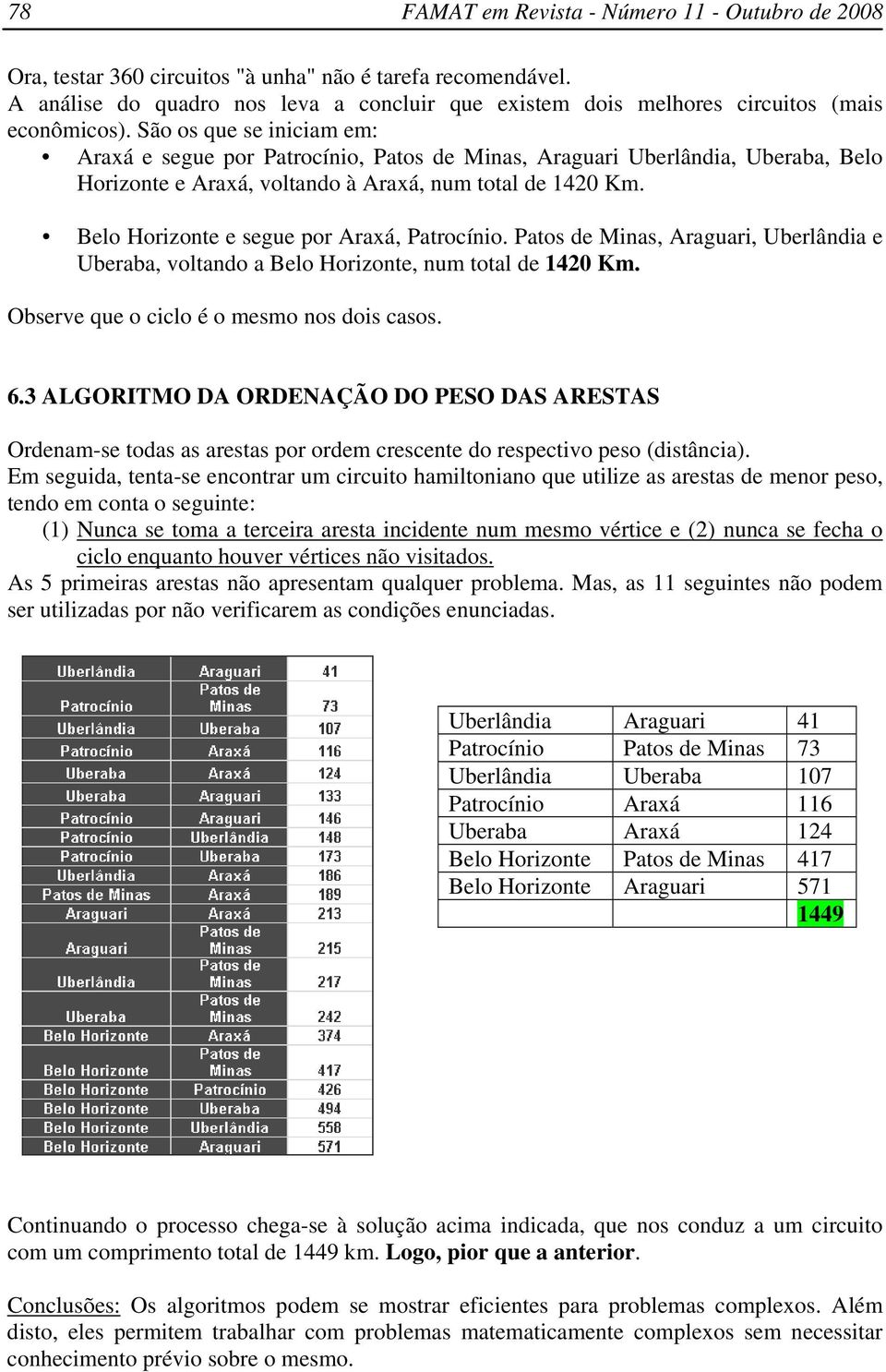 78 FAMAT em Revista - Número 11 - Outubro de 2008

Ora, testar 360 circuitos "à unha" não é tarefa recomendável.
A análise do quadro nos leva a concluir que existem dois melhores circuitos (mais econômicos). São os que se iniciam em:

• Araxá e segue por Patrocínio, Patos de Minas, Araguari Uberlândia, Uberaba, Belo Horizonte e Araxá, voltando à Araxá, num total de 1420 Km.

• Belo Horizonte e segue por Araxá, Patrocínio. Patos de Minas, Araguari, Uberlândia e Uberaba, voltando a Belo Horizonte, num total de 1420 Km.

Observe que o ciclo é o mesmo nos dois casos.

6.3 ALGORITMO DA ORDENAÇÃO DO PESO DAS ARESTAS

Ordenam-se todas as arestas por ordem crescente do respectivo peso (distância).
Em seguida, tenta-se encontrar um circuito hamiltoniano que utilize as arestas de menor peso, tendo em conta o seguinte:
(1) Nunca se toma a terceira aresta incidente num mesmo vértice e (2) nunca se fecha o ciclo enquanto houver vértices não visitados.
As 5 primeiras arestas não apresentam qualquer problema. Mas, as 11 seguintes não podem ser utilizadas por não verificarem as condições enunciadas.

| Uberlândia | Araguari | 41 |
|---|---|---|
| Patrocínio | Patos de Minas | 73 |
| Uberlândia | Uberaba | 107 |
| Patrocínio | Araxá | 116 |
| Uberaba | Araxá | 124 |
| Uberaba | Araguari | 133 |
| Patrocínio | Araguari | 146 |
| Patrocínio | Uberlândia | 148 |
| Patrocínio | Uberaba | 173 |
| Uberlândia | Araxá | 186 |
| Patos de Minas | Araxá | 189 |
| Araguari | Araxá | 213 |
| Araguari | Patos de Minas | 215 |
| Uberlândia | Patos de Minas | 217 |
| Uberaba | Patos de Minas | 242 |
| Belo Horizonte | Araxá | 374 |
| Belo Horizonte | Patos de Minas | 417 |
| Belo Horizonte | Patrocínio | 426 |
| Belo Horizonte | Uberaba | 494 |
| Belo Horizonte | Uberlândia | 558 |
| Belo Horizonte | Araguari | 571 |

| Uberlândia | Araguari | 41 |
|---|---|---|
| Patrocínio | Patos de Minas | 73 |
| Uberlândia | Uberaba | 107 |
| Patrocínio | Araxá | 116 |
| Uberaba | Araxá | 124 |
| Belo Horizonte | Patos de Minas | 417 |
| Belo Horizonte | Araguari | 571 |
| | | 1449 |

Continuando o processo chega-se à solução acima indicada, que nos conduz a um circuito com um comprimento total de 1449 km. Logo, pior que a anterior.

Conclusões: Os algoritmos podem se mostrar eficientes para problemas complexos. Além disto, eles permitem trabalhar com problemas matematicamente complexos sem necessitar conhecimento prévio sobre o mesmo.